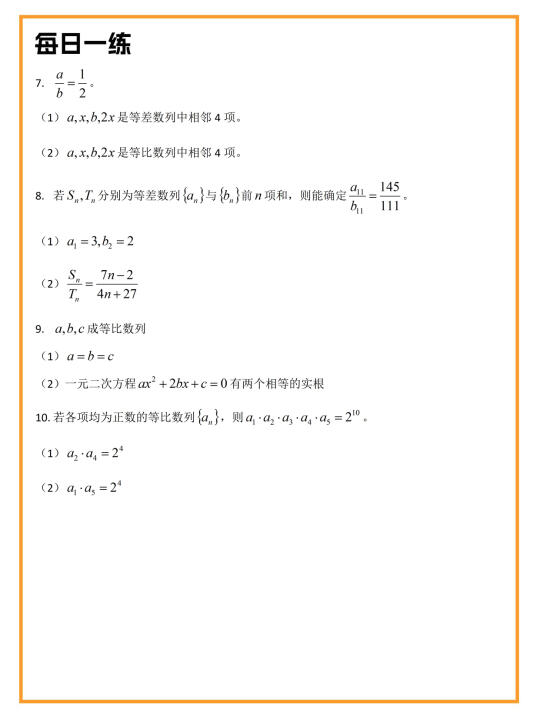 每日一练

7. $\frac{a}{b}=\frac{1}{2}$。

（1）$a,x,b,2x$ 是等差数列中相邻 4 项。

（2）$a,x,b,2x$ 是等比数列中相邻 4 项。

8. 若 $S_n,T_n$ 分别为等差数列 $\{a_n\}$ 与 $\{b_n\}$ 前 $n$ 项和，则能确定 $\frac{a_{11}}{b_{11}}=\frac{145}{111}$。

（1）$a_1=3,b_2=2$

（2）$\frac{S_n}{T_n}=\frac{7n-2}{4n+27}$

9. $a,b,c$ 成等比数列

（1）$a=b=c$

（2）一元二次方程 $ax^2+2bx+c=0$ 有两个相等的实根

10. 若各项均为正数的等比数列 $\{a_n\}$，则 $a_1\cdot a_2\cdot a_3\cdot a_4\cdot a_5=2^{10}$。

（1）$a_2\cdot a_4=2^4$

（2）$a_1\cdot a_5=2^4$